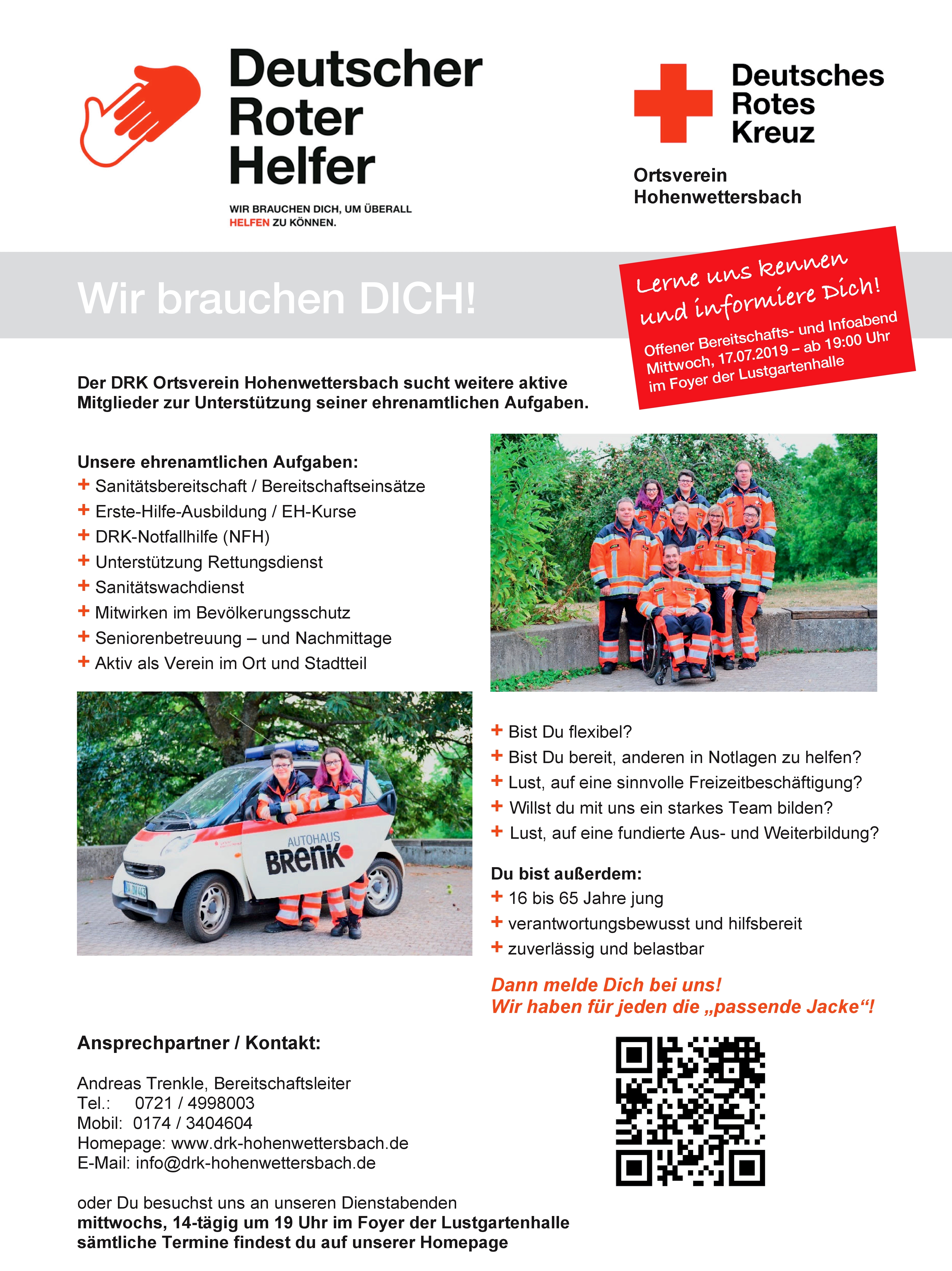 Deutscher Roter Helfer

WIR BRAUCHEN DICH, UM ÜBERALL HELFEN ZU KÖNNEN.

Deutsches Rotes Kreuz

Ortsverein Hohenwettersbach

Wir brauchen DICH!

Lerne uns kennen und informiere Dich!

Offener Bereitschafts- und Infoabend
Mittwoch, 17.07.2019 – ab 19:00 Uhr
im Foyer der Lustgartenhalle

Der DRK Ortsverein Hohenwettersbach sucht weitere aktive Mitglieder zur Unterstützung seiner ehrenamtlichen Aufgaben.

Unsere ehrenamtlichen Aufgaben:
+ Sanitätsbereitschaft / Bereitschaftseinsätze
+ Erste-Hilfe-Ausbildung / EH-Kurse
+ DRK-Notfallhilfe (NFH)
+ Unterstützung Rettungsdienst
+ Sanitätswachdienst
+ Mitwirken im Bevölkerungsschutz
+ Seniorenbetreuung – und Nachmittage
+ Aktiv als Verein im Ort und Stadtteil

AUTOHAUS BRENK

+ Bist Du flexibel?
+ Bist Du bereit, anderen in Notlagen zu helfen?
+ Lust, auf eine sinnvolle Freizeitbeschäftigung?
+ Willst du mit uns ein starkes Team bilden?
+ Lust, auf eine fundierte Aus- und Weiterbildung?

Du bist außerdem:
+ 16 bis 65 Jahre jung
+ verantwortungsbewusst und hilfsbereit
+ zuverlässig und belastbar

Dann melde Dich bei uns!
Wir haben für jeden die „passende Jacke“!

Ansprechpartner / Kontakt:

Andreas Trenkle, Bereitschaftsleiter
Tel.: 0721 / 4998003
Mobil: 0174 / 3404604
Homepage: www.drk-hohenwettersbach.de
E-Mail: info@drk-hohenwettersbach.de

oder Du besuchst uns an unseren Dienstabenden
mittwochs, 14-tägig um 19 Uhr im Foyer der Lustgartenhalle
sämtliche Termine findest du auf unserer Homepage